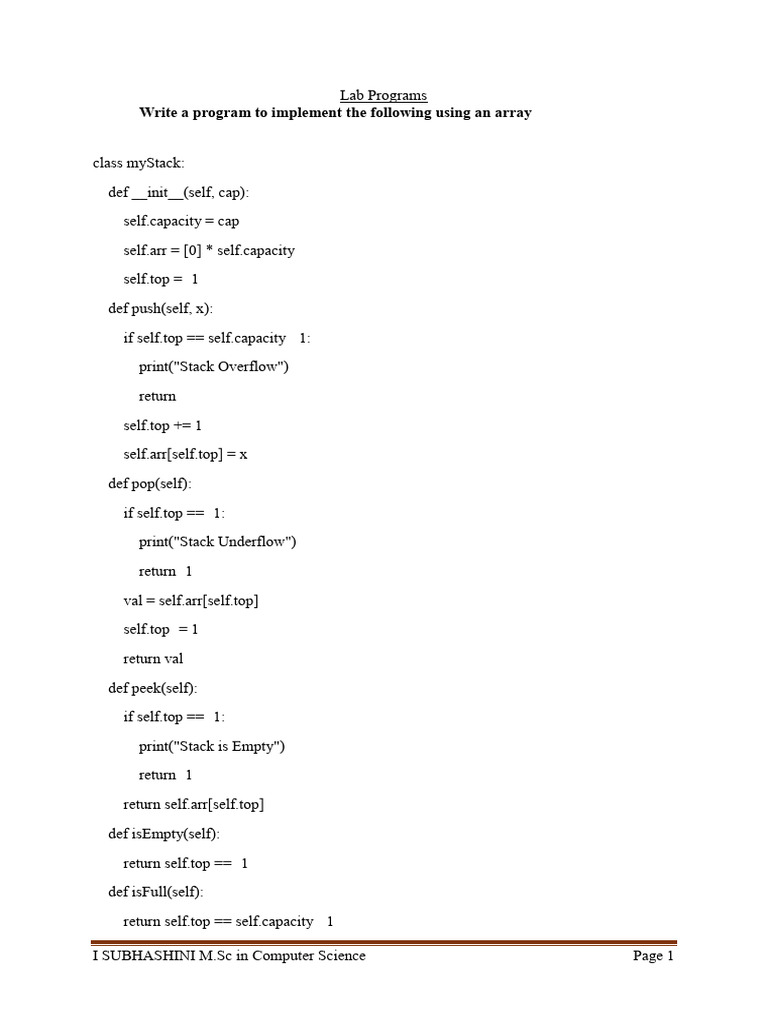 Lab Programs

Write a program to implement the following using an array

class myStack:

def __init__(self, cap):

self.capacity = cap

self.arr = [0] * self.capacity

self.top =  1

def push(self, x):

if self.top == self.capacity  1:

print("Stack Overflow")

return

self.top += 1

self.arr[self.top] = x

def pop(self):

if self.top ==  1:

print("Stack Underflow")

return  1

val = self.arr[self.top]

self.top  = 1

return val

def peek(self):

if self.top ==  1:

print("Stack is Empty")

return  1

return self.arr[self.top]

def isEmpty(self):

return self.top ==  1

def isFull(self):

return self.top == self.capacity  1

I SUBHASHINI M.Sc in Computer Science

Page 1